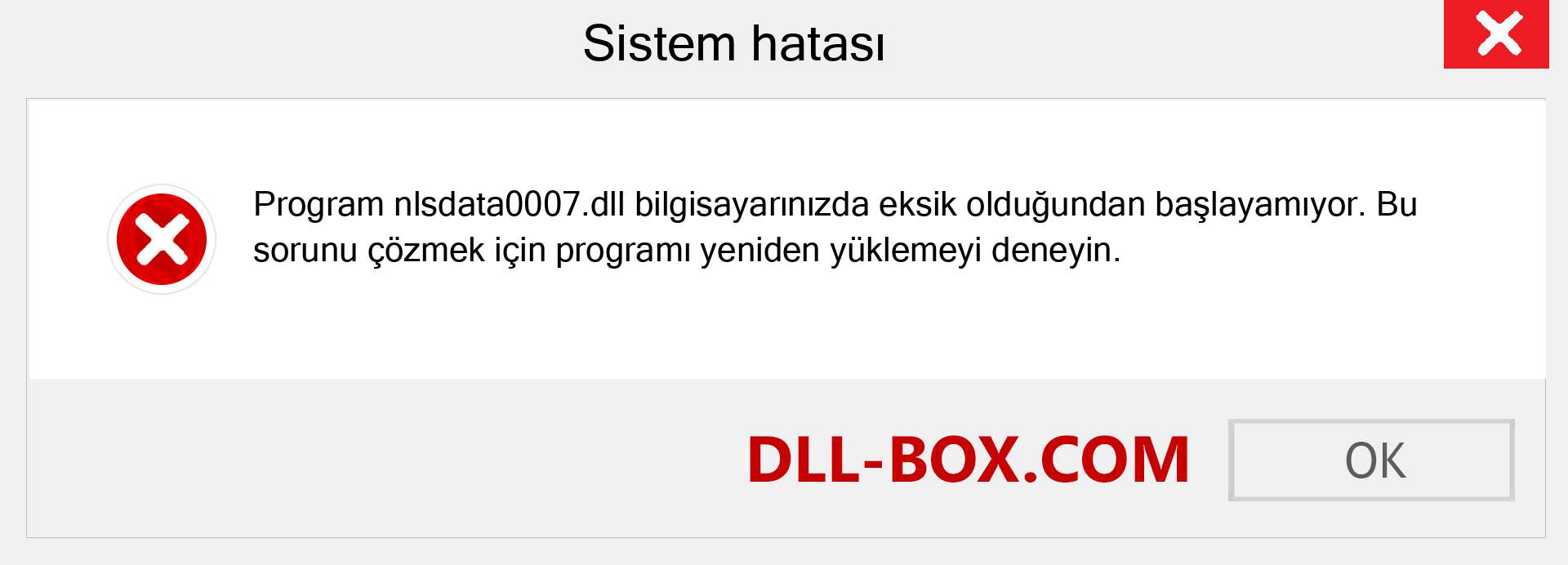 Sistem hatası

Program nlsdata0007.dll bilgisayarınızda eksik olduğundan başlayamıyor. Bu sorunu çözmek için programı yeniden yüklemeyi deneyin.

DLL-BOX.COM

OK